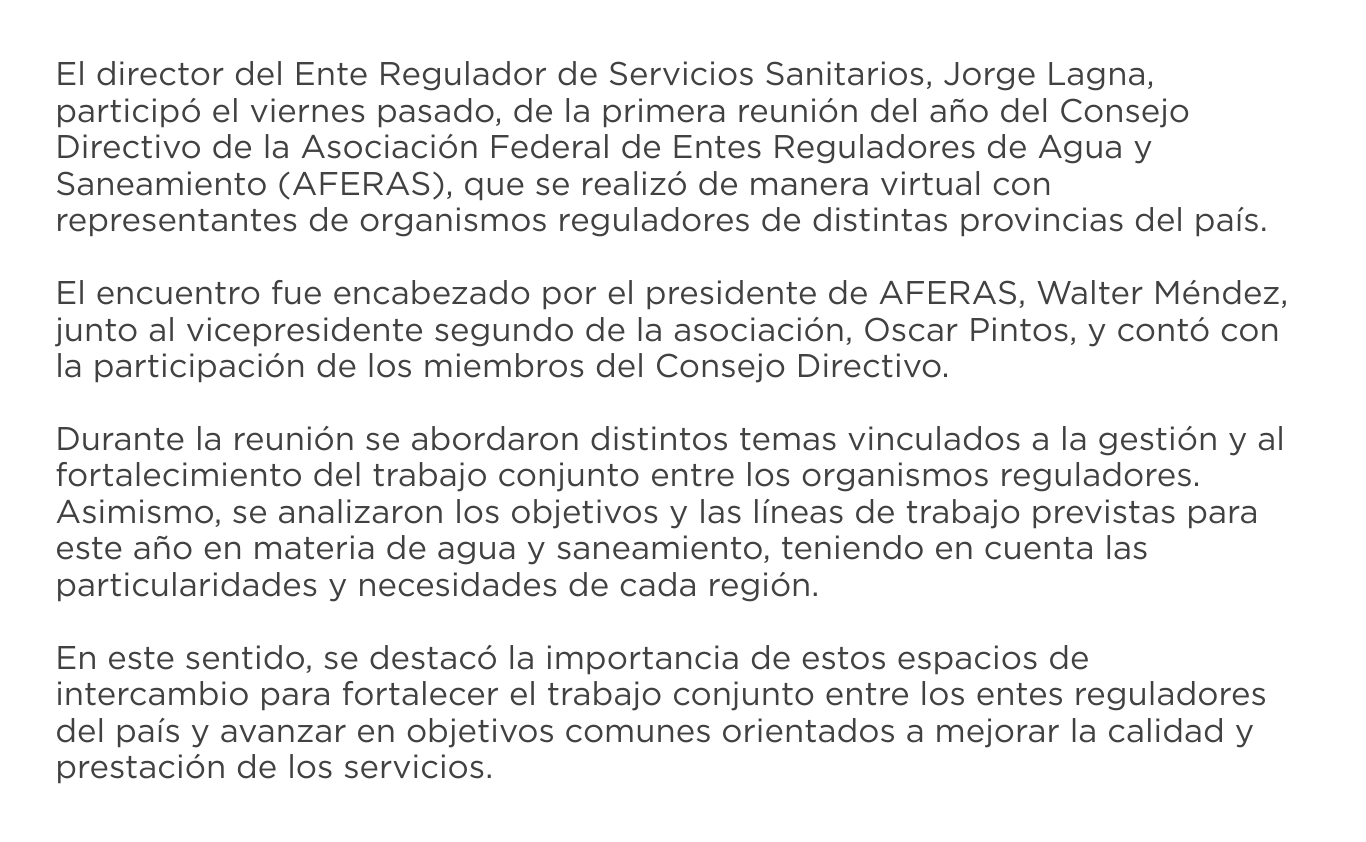 El director del Ente Regulador de Servicios Sanitarios, Jorge Lagna, participó el viernes pasado, de la primera reunión del año del Consejo Directivo de la Asociación Federal de Entes Reguladores de Agua y Saneamiento (AFERAS), que se realizó de manera virtual con representantes de organismos reguladores de distintas provincias del país.

El encuentro fue encabezado por el presidente de AFERAS, Walter Méndez, junto al vicepresidente segundo de la asociación, Oscar Pintos, y contó con la participación de los miembros del Consejo Directivo.

Durante la reunión se abordaron distintos temas vinculados a la gestión y al fortalecimiento del trabajo conjunto entre los organismos reguladores. Asimismo, se analizaron los objetivos y las líneas de trabajo previstas para este año en materia de agua y saneamiento, teniendo en cuenta las particularidades y necesidades de cada región.

En este sentido, se destacó la importancia de estos espacios de intercambio para fortalecer el trabajo conjunto entre los entes reguladores del país y avanzar en objetivos comunes orientados a mejorar la calidad y prestación de los servicios.